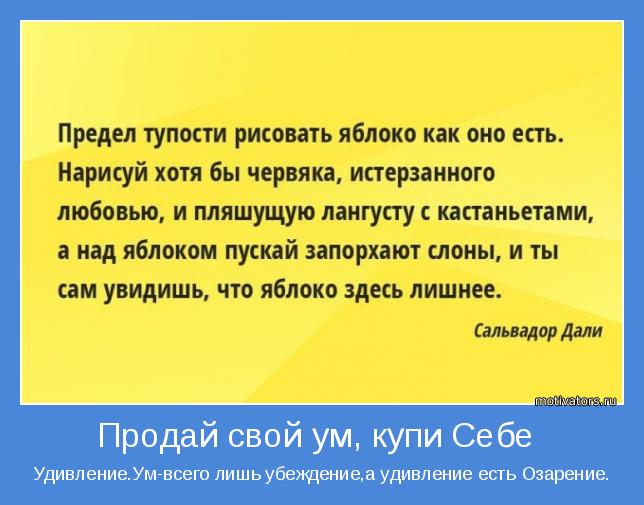 Предел тупости рисовать яблоко как оно есть. Нарисуй хотя бы червяка, истерзанного любовью, и пляшущую лангусту с кастаньетами, а над яблоком пускай запорхают слоны, и ты сам увидишь, что яблоко здесь лишнее.

Сальвадор Дали

motivators.ru

Продай свой ум, купи Себе

Удивление.Ум-всего лишь убеждение,а удивление есть Озарение.